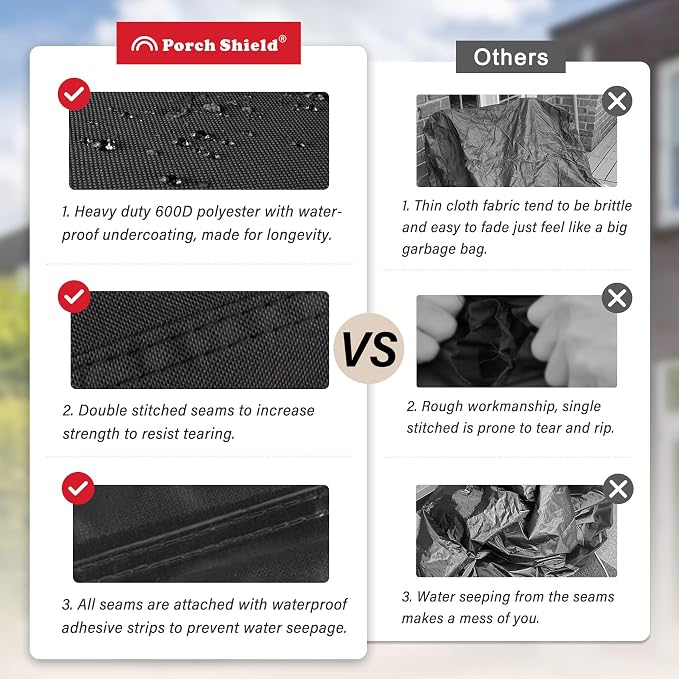 Porch Shield®

1. Heavy duty 600D polyester with waterproof undercoating, made for longevity.

2. Double stitched seams to increase strength to resist tearing.

3. All seams are attached with waterproof adhesive strips to prevent water seepage.

VS

Others

1. Thin cloth fabric tend to be brittle and easy to fade just feel like a big garbage bag.

2. Rough workmanship, single stitched is prone to tear and rip.

3. Water seeping from the seams makes a mess of you.